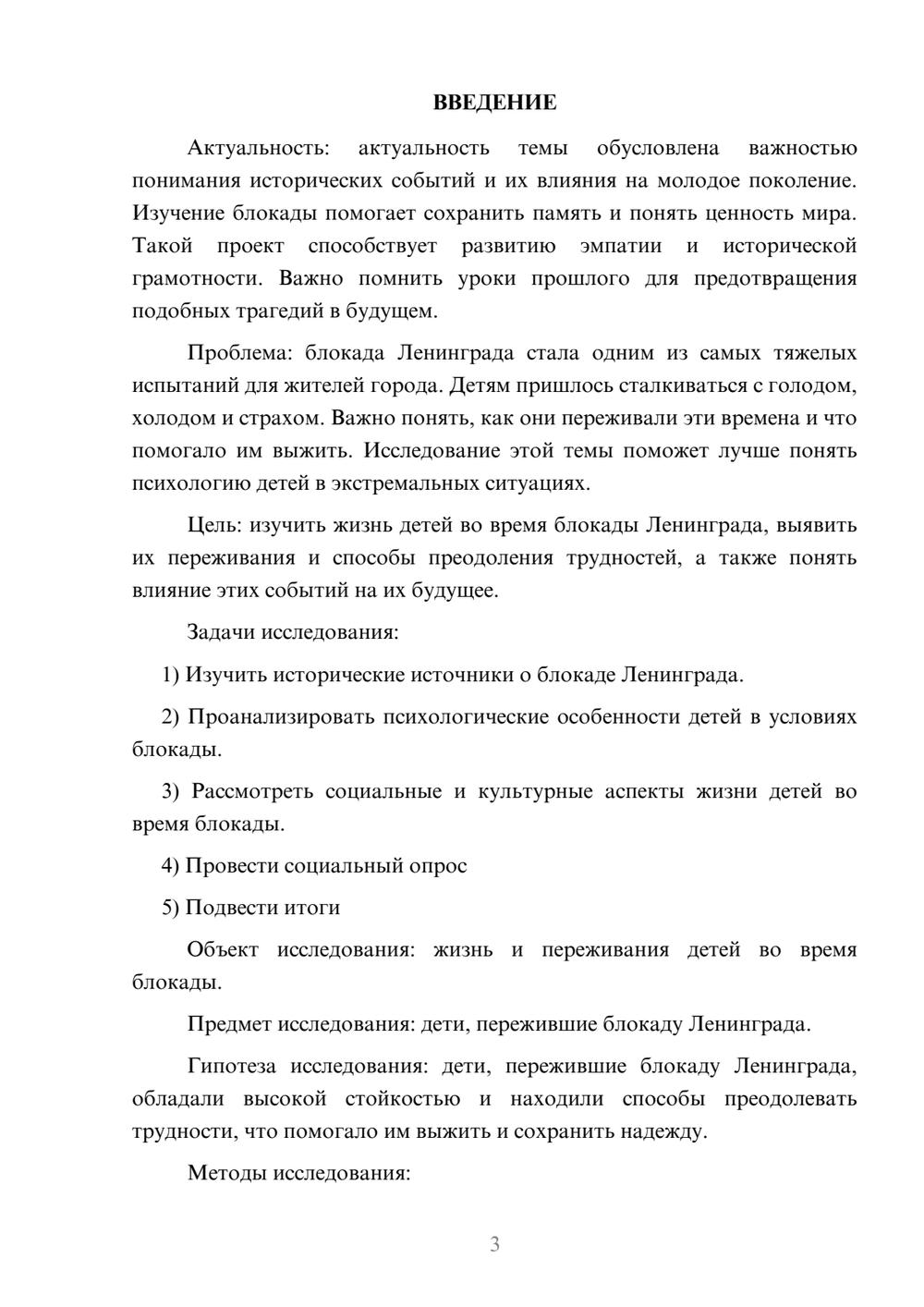 ВВЕДЕНИЕ

Актуальность: актуальность темы обусловлена важностью понимания исторических событий и их влияния на молодое поколение. Изучение блокады помогает сохранить память и понять ценность мира. Такой проект способствует развитию эмпатии и исторической грамотности. Важно помнить уроки прошлого для предотвращения подобных трагедий в будущем.

Проблема: блокада Ленинграда стала одним из самых тяжелых испытаний для жителей города. Детям пришлось сталкиваться с голодом, холодом и страхом. Важно понять, как они переживали эти времена и что помогало им выжить. Исследование этой темы поможет лучше понять психологию детей в экстремальных ситуациях.

Цель: изучить жизнь детей во время блокады Ленинграда, выявить их переживания и способы преодоления трудностей, а также понять влияние этих событий на их будущее.

Задачи исследования:

1) Изучить исторические источники о блокаде Ленинграда.

2) Проанализировать психологические особенности детей в условиях блокады.

3) Рассмотреть социальные и культурные аспекты жизни детей во время блокады.

4) Провести социальный опрос

5) Подвести итоги

Объект исследования: жизнь и переживания детей во время блокады.

Предмет исследования: дети, пережившие блокаду Ленинграда.

Гипотеза исследования: дети, пережившие блокаду Ленинграда, обладали высокой стойкостью и находили способы преодолевать трудности, что помогало им выжить и сохранить надежду.

Методы исследования:

3